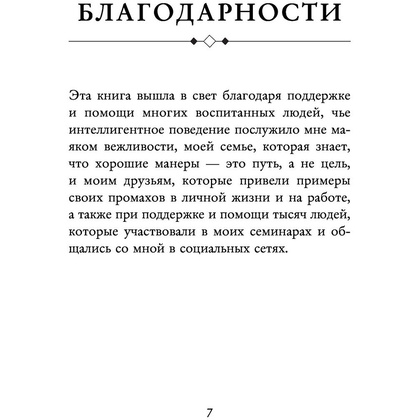 БЛАГОДАРНОСТИ

Эта книга вышла в свет благодаря поддержке и помощи многих воспитанных людей, чье интеллигентное поведение послужило мне маяком вежливости, моей семье, которая знает, что хорошие манеры — это путь, а не цель, и моим друзьям, которые привели примеры своих промахов в личной жизни и на работе, а также при поддержке и помощи тысяч людей, которые участвовали в моих семинарах и общались со мной в социальных сетях.

7